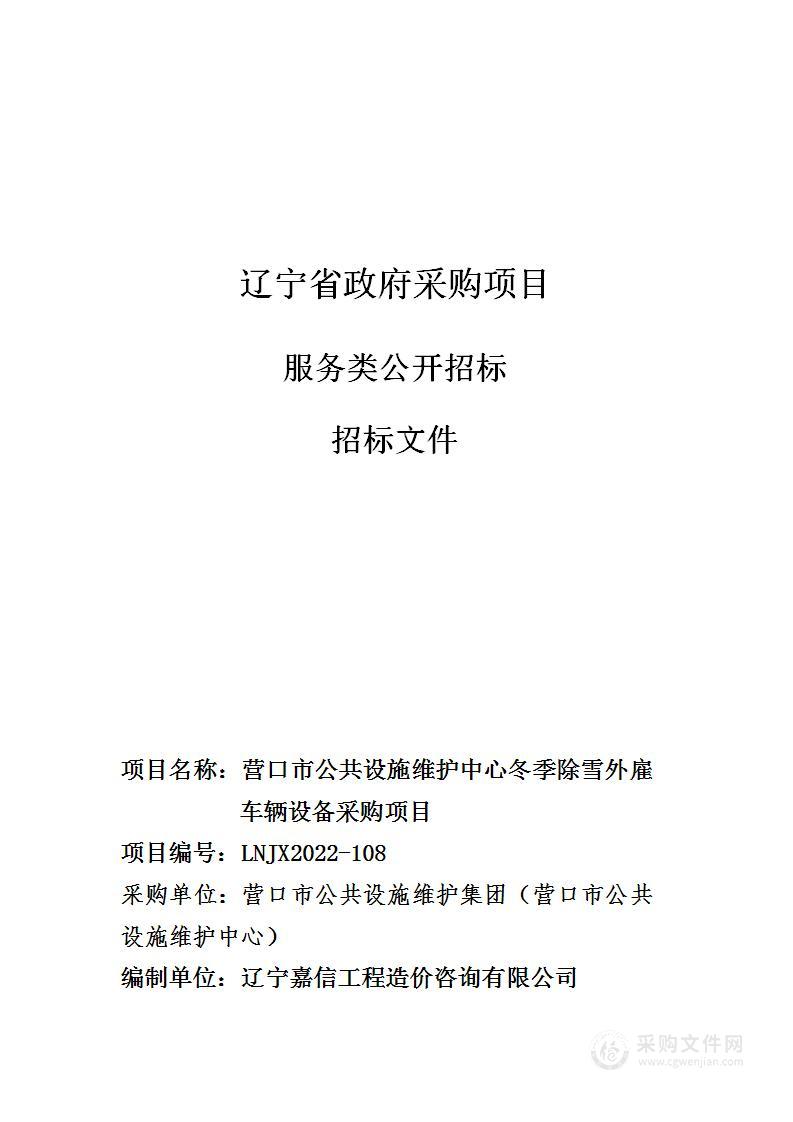 辽宁省政府采购项目

服务类公开招标

招标文件

项目名称：营口市公共设施维护中心冬季除雪外雇车辆设备采购项目

项目编号：LNJX2022-108

采购单位：营口市公共设施维护集团（营口市公共设施维护中心）

编制单位：辽宁嘉信工程造价咨询有限公司

采购文件网
www.cgwenjian.com